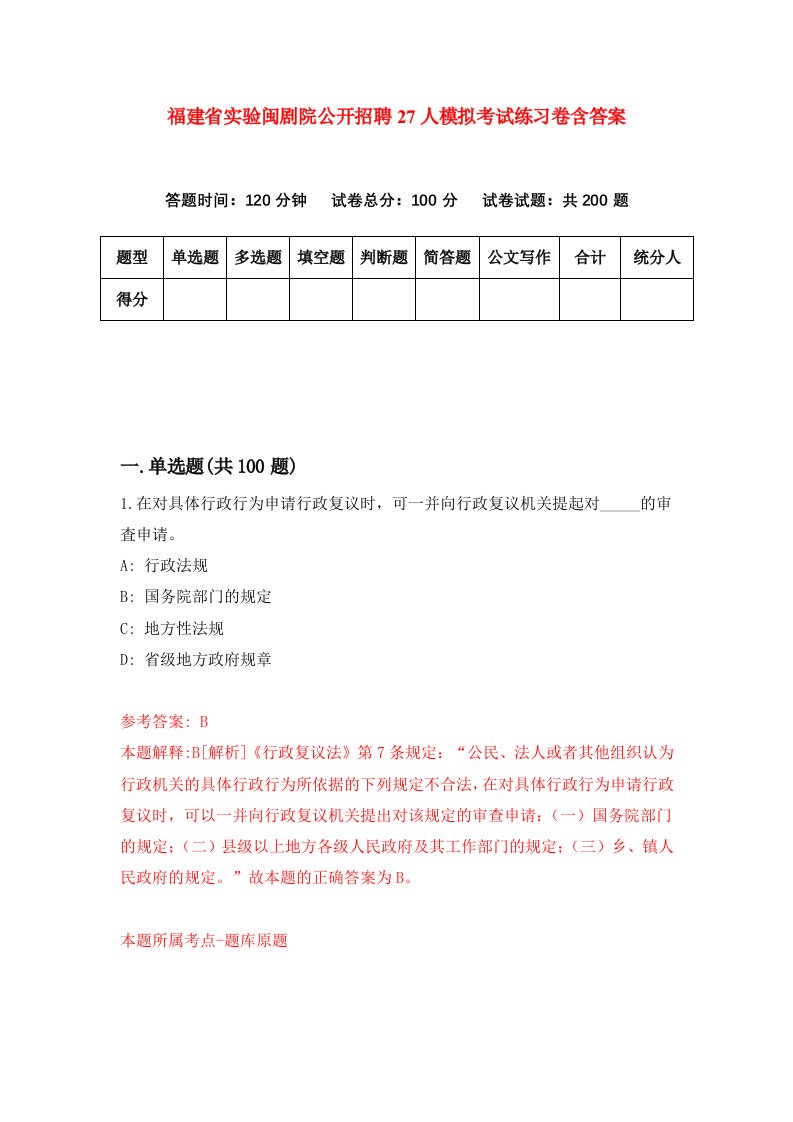 福建省实验闽剧院公开招聘27人模拟考试练习卷含答案

答题时间：120分钟　试卷总分：100分　试卷试题：共200题

| 题型 | 单选题 | 多选题 | 填空题 | 判断题 | 简答题 | 公文写作 | 合计 | 统分人 |
|---|---|---|---|---|---|---|---|---|
| 得分 | | | | | | | | |

一.单选题(共100题)

1.在对具体行政行为申请行政复议时，可一并向行政复议机关提起对_____的审查申请。

A: 行政法规

B: 国务院部门的规定

C: 地方性法规

D: 省级地方政府规章

参考答案: B

本题解释:B[解析]《行政复议法》第7条规定：“公民、法人或者其他组织认为行政机关的具体行政行为所依据的下列规定不合法，在对具体行政行为申请行政复议时，可以一并向行政复议机关提出对该规定的审查申请：(一）国务院部门的规定；(二）县级以上地方各级人民政府及其工作部门的规定；(三）乡、镇人民政府的规定。”故本题的正确答案为B。

本题所属考点-题库原题